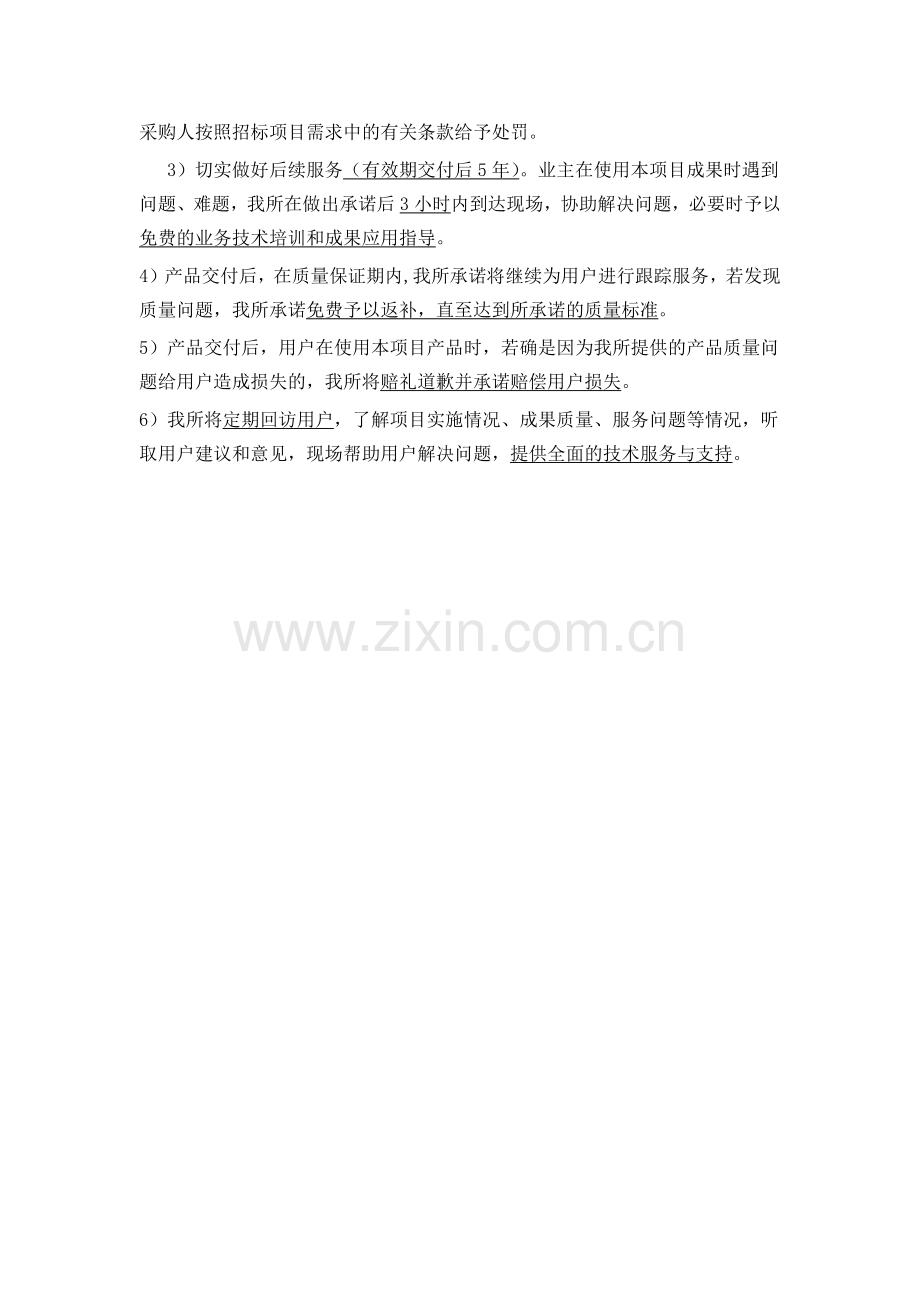 采购人按照招标项目需求中的有关条款给予处罚。

3）切实做好后续服务（有效期交付后5年）。业主在使用本项目成果时遇到问题、难题，我所在做出承诺后3小时内到达现场，协助解决问题，必要时予以免费的业务技术培训和成果应用指导。

4）产品交付后，在质量保证期内,我所承诺将继续为用户进行跟踪服务，若发现质量问题，我所承诺免费予以返补，直至达到所承诺的质量标准。

5）产品交付后，用户在使用本项目产品时，若确是因为我所提供的产品质量问题给用户造成损失的，我所将赔礼道歉并承诺赔偿用户损失。

6）我所将定期回访用户，了解项目实施情况、成果质量、服务问题等情况，听取用户建议和意见，现场帮助用户解决问题，提供全面的技术服务与支持。

www.zixin.com.cn